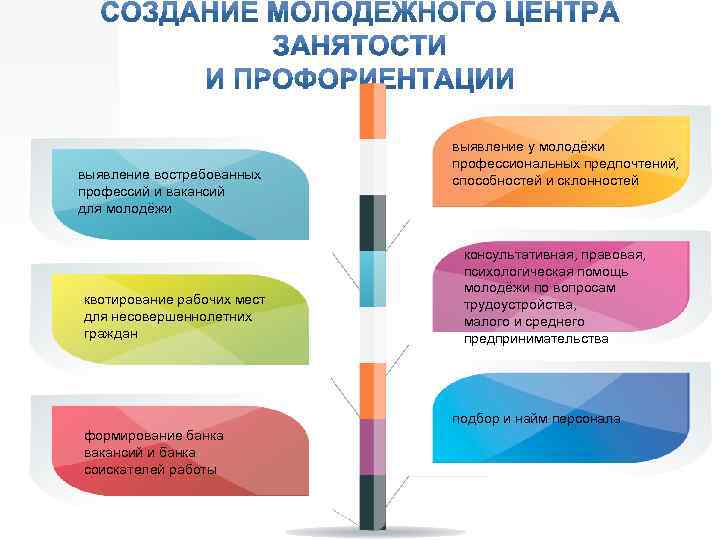 СОЗДАНИЕ МОЛОДЕЖНОГО ЦЕНТРА ЗАНЯТОСТИ И ПРОФОРИЕНТАЦИИ

выявление востребованных профессий и вакансий для молодёжи

квотирование рабочих мест для несовершеннолетних граждан

формирование банка вакансий и банка соискателей работы

выявление у молодёжи профессиональных предпочтений, способностей и склонностей

консультативная, правовая, психологическая помощь молодёжи по вопросам трудоустройства, малого и среднего предпринимательства

подбор и найм персонала